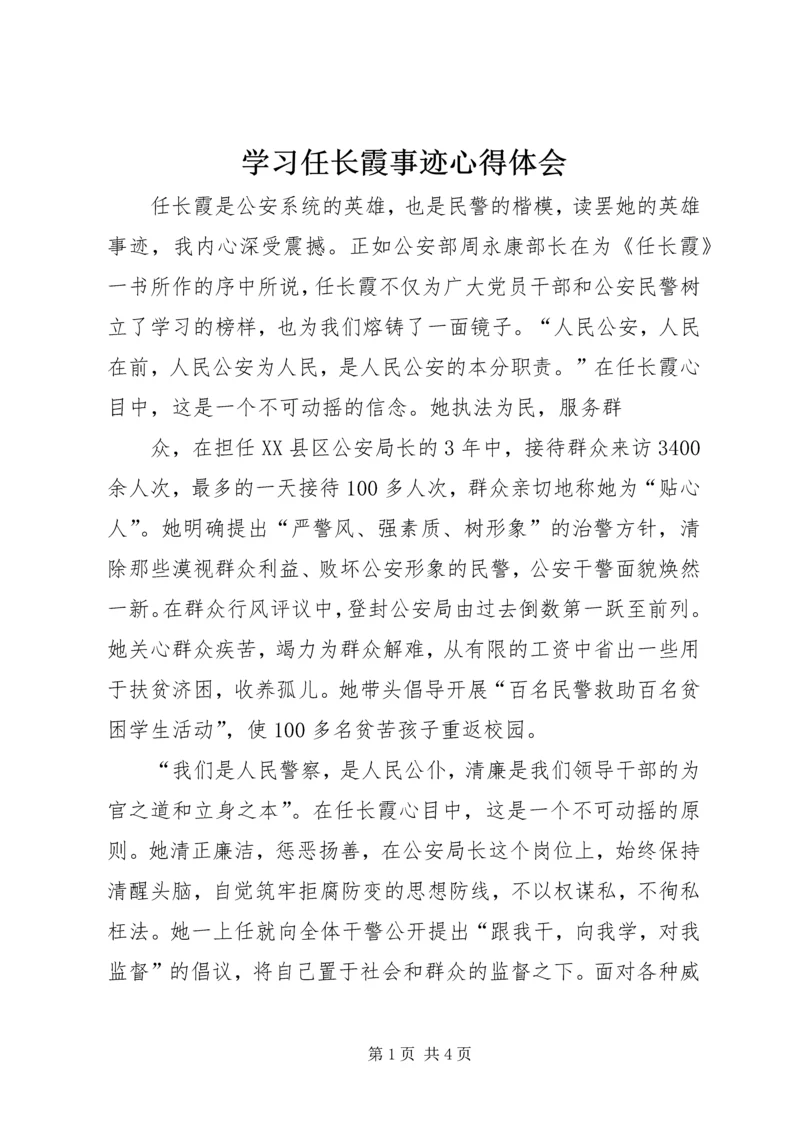 学习任长霞事迹心得体会

任长霞是公安系统的英雄，也是民警的楷模，读罢她的英雄事迹，我内心深受震撼。正如公安部周永康部长在为《任长霞》一书所作的序中所说，任长霞不仅为广大党员干部和公安民警树立了学习的榜样，也为我们熔铸了一面镜子。“人民公安，人民在前，人民公安为人民，是人民公安的本分职责。”在任长霞心目中，这是一个不可动摇的信念。她执法为民，服务群

众，在担任XX县区公安局长的3年中，接待群众来访3400余人次，最多的一天接待100多人次，群众亲切地称她为“贴心人”。她明确提出“严警风、强素质、树形象”的治警方针，清除那些漠视群众利益、败坏公安形象的民警，公安干警面貌焕然一新。在群众行风评议中，登封公安局由过去倒数第一跃至前列。她关心群众疾苦，竭力为群众解难，从有限的工资中省出一些用于扶贫济困，收养孤儿。她带头倡导开展“百名民警救助百名贫困学生活动”，使100多名贫苦孩子重返校园。

“我们是人民警察，是人民公仆，清廉是我们领导干部的为官之道和立身之本”。在任长霞心目中，这是一个不可动摇的原则。她清正廉洁，惩恶扬善，在公安局长这个岗位上，始终保持清醒头脑，自觉筑牢拒腐防变的思想防线，不以权谋私，不徇私枉法。她一上任就向全体干警公开提出“跟我干，向我学，对我监督”的倡议，将自己置于社会和群众的监督之下。面对各种威

第1页 共4页